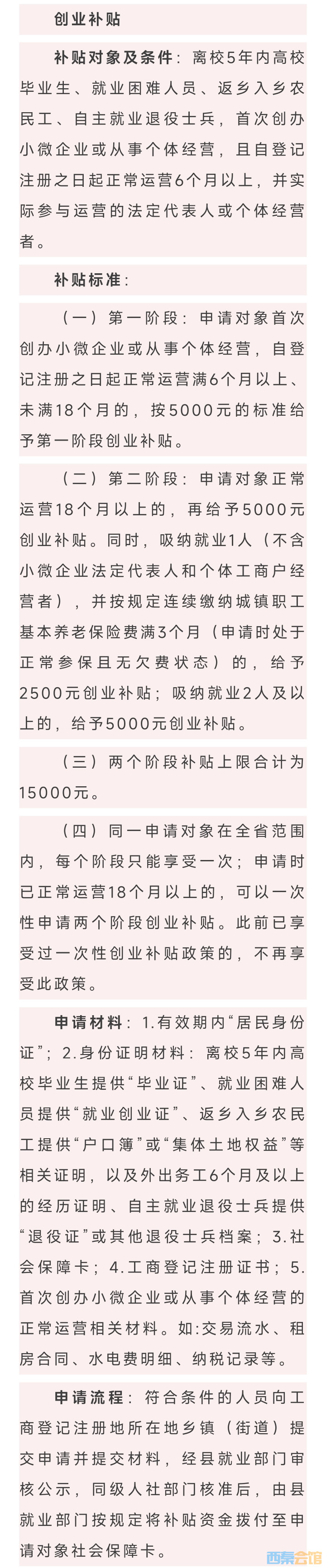 创业补贴

补贴对象及条件：离校5年内高校毕业生、就业困难人员、返乡入乡农民工、自主就业退役士兵，首次创办小微企业或从事个体经营，且自登记注册之日起正常运营6个月以上，并实际参与运营的法定代表人或个体经营者。

补贴标准：

（一）第一阶段：申请对象首次创办小微企业或从事个体经营，自登记注册之日起正常运营满6个月以上、未满18个月的，按5000元的标准给予第一阶段创业补贴。

（二）第二阶段：申请对象正常运营18个月以上的，再给予5000元创业补贴。同时，吸纳就业1人（不含小微企业法定代表人和个体工商户经营者），并按规定连续缴纳城镇职工基本养老保险费满3个月（申请时处于正常参保且无欠费状态）的，给予2500元创业补贴；吸纳就业2人及以上的，给予5000元创业补贴。

（三）两个阶段补贴上限合计为15000元。

（四）同一申请对象在全省范围内，每个阶段只能享受一次；申请时已正常运营18个月以上的，可以一次性申请两个阶段创业补贴。此前已享受过一次性创业补贴政策的，不再享受此政策。

申请材料：1.有效期内“居民身份证”；2.身份证明材料：离校5年内高校毕业生提供“毕业证”、就业困难人员提供“就业创业证”、返乡入乡农民工提供“户口簿”或“集体土地权益”等相关证明，以及外出务工6个月及以上的经历证明、自主就业退役士兵提供“退役证”或其他退役士兵档案；3.社会保障卡；4.工商登记注册证书；5.首次创办小微企业或从事个体经营的正常运营相关材料。如:交易流水、租房合同、水电费明细、纳税记录等。

申请流程：符合条件的人员向工商登记注册地所在地乡镇（街道）提交申请并提交材料，经县就业部门审核公示，同级人社部门核准后，由县就业部门按规定将补贴资金拨付至申请对象社会保障卡。

西秦会馆